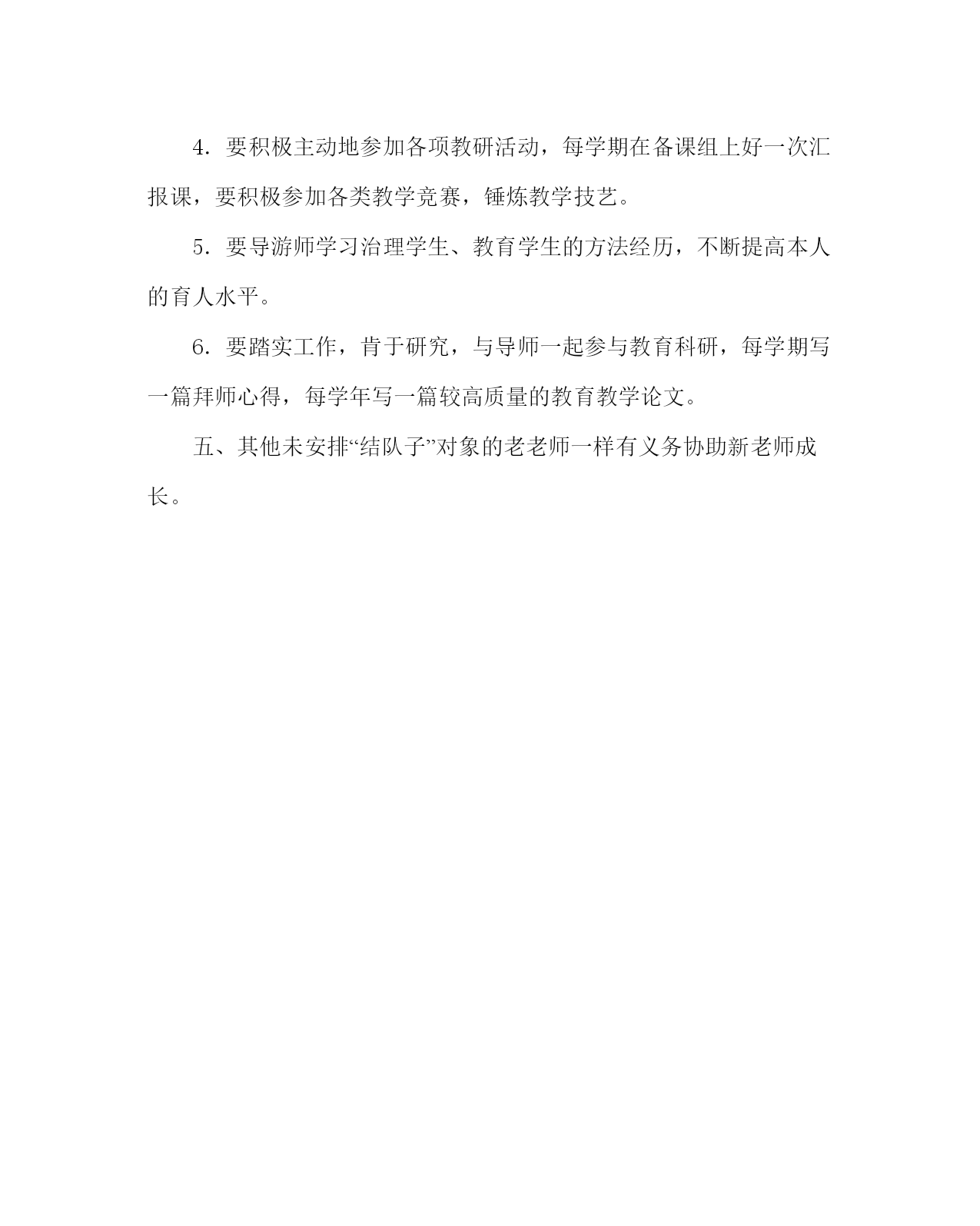 4．要积极主动地参加各项教研活动，每学期在备课组上好一次汇报课，要积极参加各类教学竞赛，锤炼教学技艺。

5．要导游师学习治理学生、教育学生的方法经历，不断提高本人的育人水平。

6．要踏实工作，肯于研究，与导师一起参与教育科研，每学期写一篇拜师心得，每学年写一篇较高质量的教育教学论文。

五、其他未安排“结队子”对象的老老师一样有义务协助新老师成长。